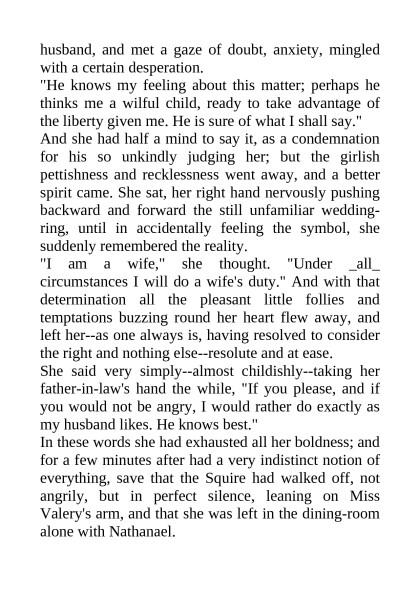 husband, and met a gaze of doubt, anxiety, mingled with a certain desperation.

"He knows my feeling about this matter; perhaps he thinks me a wilful child, ready to take advantage of the liberty given me. He is sure of what I shall say."

And she had half a mind to say it, as a condemnation for his so unkindly judging her; but the girlish pettishness and recklessness went away, and a better spirit came. She sat, her right hand nervously pushing backward and forward the still unfamiliar wedding-ring, until in accidentally feeling the symbol, she suddenly remembered the reality.

"I am a wife," she thought. "Under _all_ circumstances I will do a wife's duty." And with that determination all the pleasant little follies and temptations buzzing round her heart flew away, and left her--as one always is, having resolved to consider the right and nothing else--resolute and at ease.

She said very simply--almost childishly--taking her father-in-law's hand the while, "If you please, and if you would not be angry, I would rather do exactly as my husband likes. He knows best."

In these words she had exhausted all her boldness; and for a few minutes after had a very indistinct notion of everything, save that the Squire had walked off, not angrily, but in perfect silence, leaning on Miss Valery's arm, and that she was left in the dining-room alone with Nathanael.